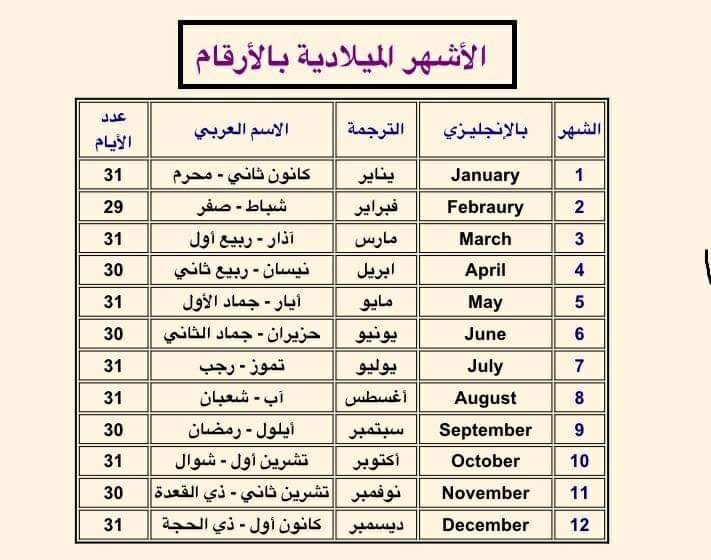 الأشهر الميلادية بالأرقام

| الشهر | بالإنجليزي | الترجمة | الاسم العربي | عدد الأيام |
|---|---|---|---|---|
| 1 | January | يناير | كانون ثاني - محرم | 31 |
| 2 | Febraury | فبراير | شباط - صفر | 29 |
| 3 | March | مارس | آذار - ربيع أول | 31 |
| 4 | April | ابريل | نيسان - ربيع ثاني | 30 |
| 5 | May | مايو | أيار - جماد الأول | 31 |
| 6 | June | يونيو | حزيران - جماد الثاني | 30 |
| 7 | July | يوليو | تموز - رجب | 31 |
| 8 | August | أغسطس | آب - شعبان | 31 |
| 9 | September | سبتمبر | أيلول - رمضان | 30 |
| 10 | October | أكتوبر | تشرين أول - شوال | 31 |
| 11 | November | نوفمبر | تشرين ثاني - ذي القعدة | 30 |
| 12 | December | ديسمبر | كانون أول - ذي الحجة | 31 |